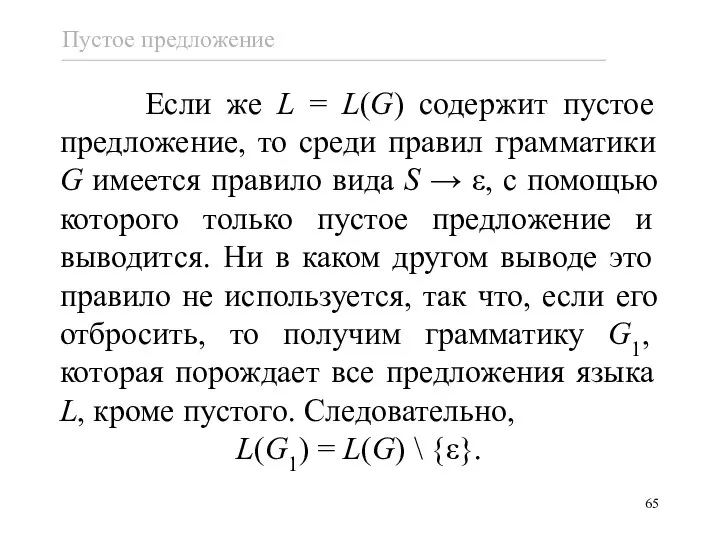 Пустое предложение

Если же $L = L(G)$ содержит пустое предложение, то среди правил грамматики $G$ имеется правило вида $S \to \varepsilon$, с помощью которого только пустое предложение и выводится. Ни в каком другом выводе это правило не используется, так что, если его отбросить, то получим грамматику $G_1$, которая порождает все предложения языка $L$, кроме пустого. Следовательно,

$L(G_1) = L(G) \setminus \{\varepsilon\}$.

65